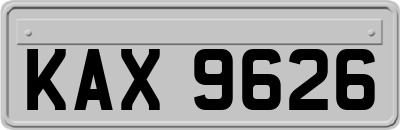 KAX 9626